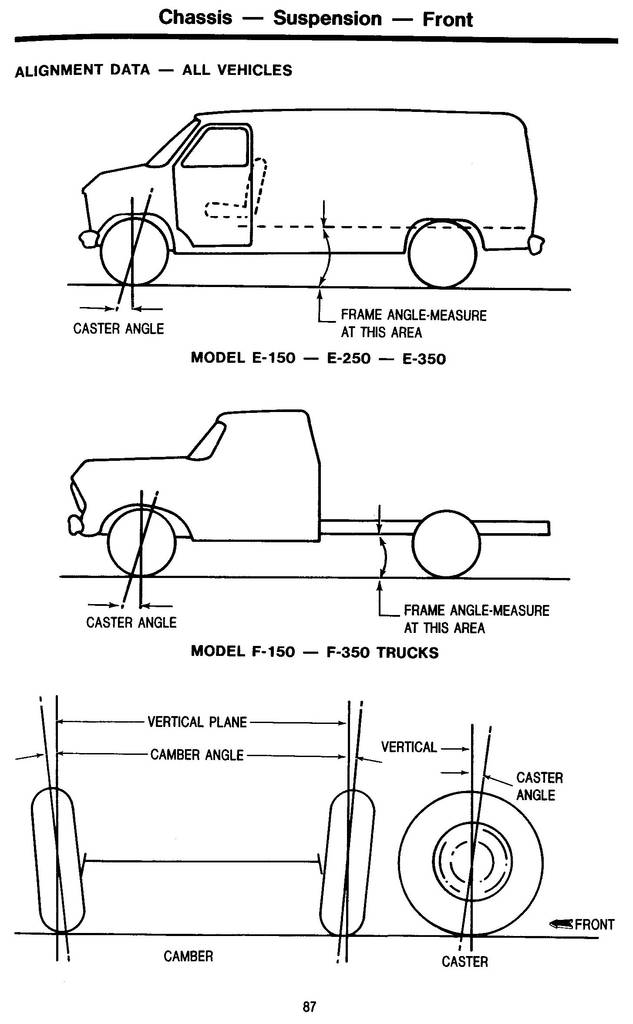 Chassis — Suspension — Front

ALIGNMENT DATA — ALL VEHICLES

CASTER ANGLE

FRAME ANGLE-MEASURE AT THIS AREA

MODEL E-150 — E-250 — E-350

CASTER ANGLE

FRAME ANGLE-MEASURE AT THIS AREA

MODEL F-150 — F-350 TRUCKS

VERTICAL PLANE

CAMBER ANGLE

VERTICAL

CASTER ANGLE

FRONT

CAMBER

CASTER

87